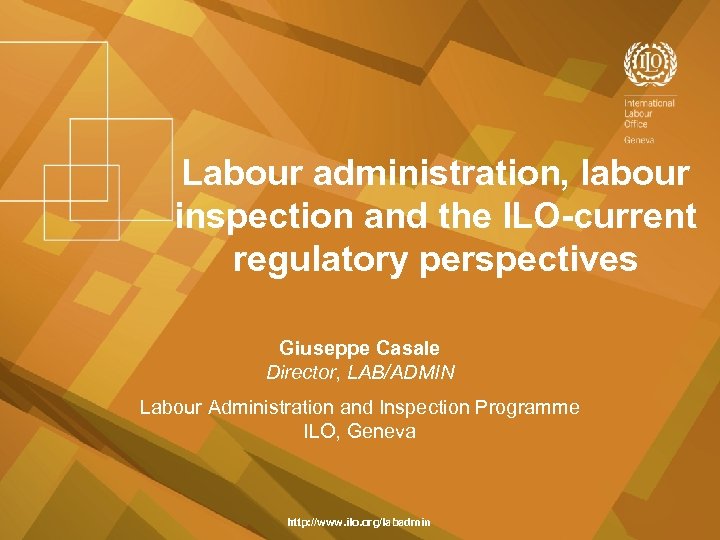 ILO

International
Labour
Office
Geneva

Labour administration, labour inspection and the ILO-current regulatory perspectives

Giuseppe Casale
Director, LAB/ADMIN

Labour Administration and Inspection Programme
ILO, Geneva

http://www.ilo.org/labadmin